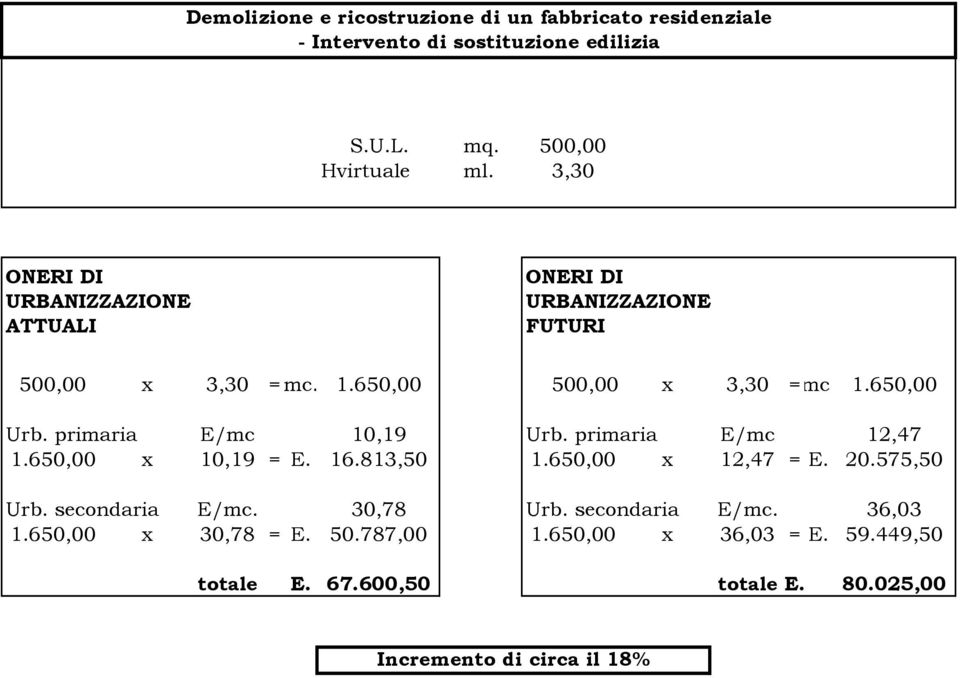 Demolizione e ricostruzione di un fabbricato residenziale
- Intervento di sostituzione edilizia

S.U.L. mq. 500,00
Hvirtuale ml. 3,30

ONERI DI URBANIZZAZIONE ATTUALI

500,00 x 3,30 = mc. 1.650,00

Urb. primaria E/mc 10,19
1.650,00 x 10,19 = E. 16.813,50

Urb. secondaria E/mc. 30,78
1.650,00 x 30,78 = E. 50.787,00

totale E. 67.600,50

ONERI DI URBANIZZAZIONE FUTURI

500,00 x 3,30 = mc 1.650,00

Urb. primaria E/mc 12,47
1.650,00 x 12,47 = E. 20.575,50

Urb. secondaria E/mc. 36,03
1.650,00 x 36,03 = E. 59.449,50

totale E. 80.025,00

Incremento di circa il 18%